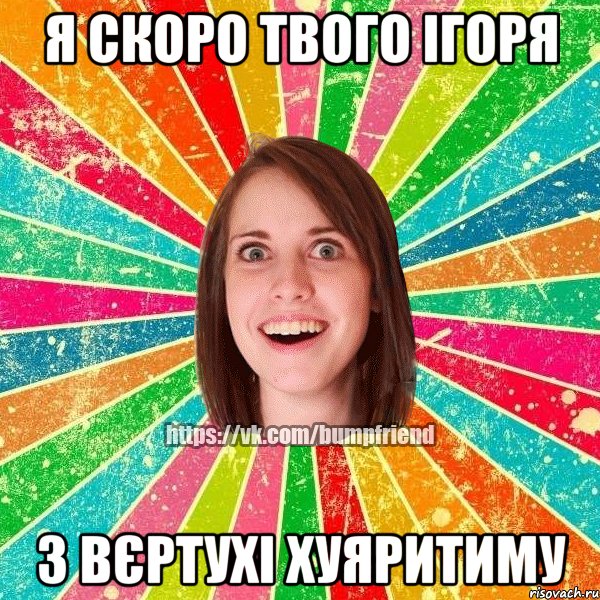 Я СКОРО ТВОГО ІГОРЯ

https://vk.com/bumpfriend

З ВЄРТУХІ ХУЯРИТИМУ

risovach.ru